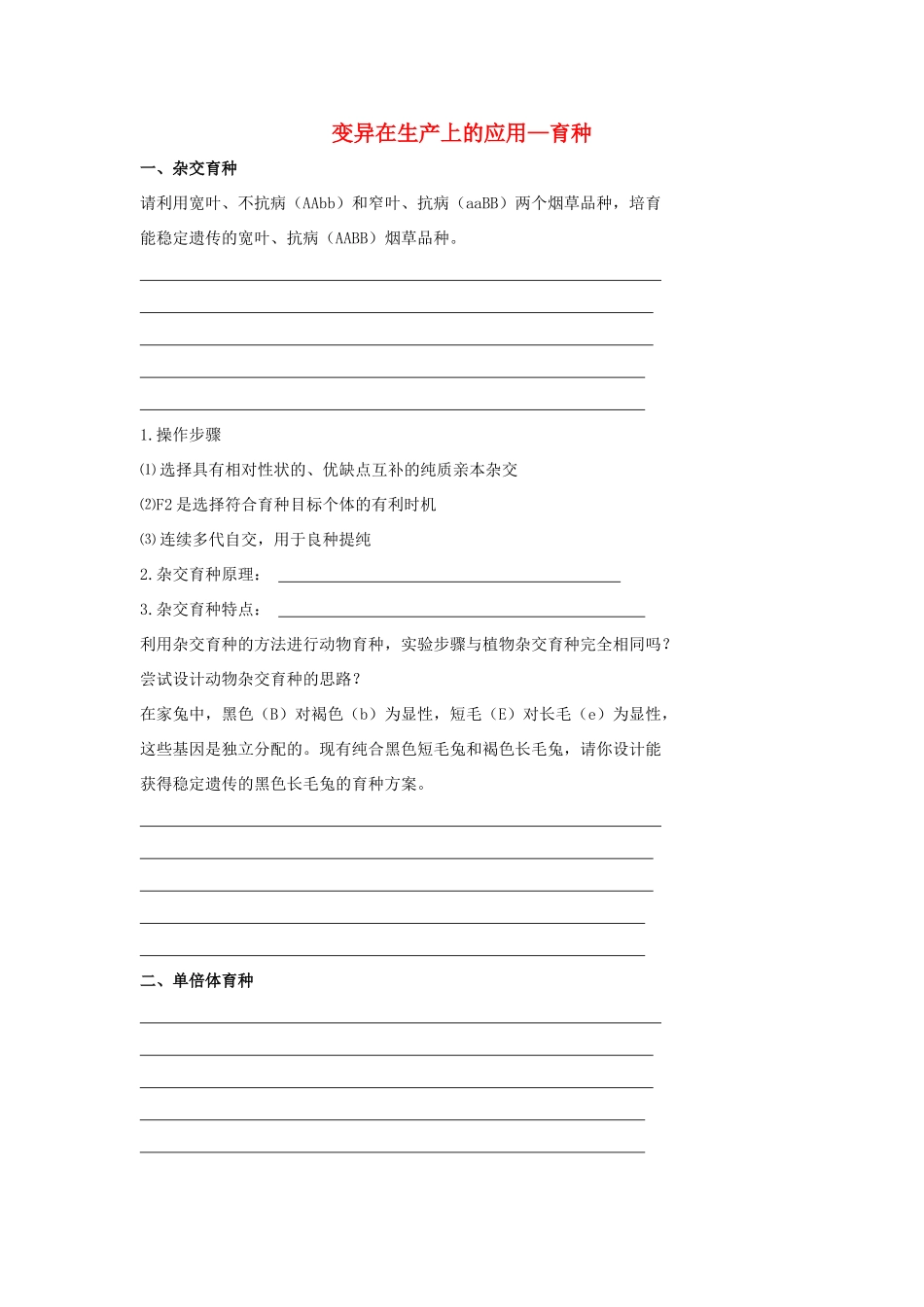 变异在生产上的应用—育种

一、杂交育种

请利用宽叶、不抗病（AAbb）和窄叶、抗病（aaBB）两个烟草品种，培育能稳定遗传的宽叶、抗病（AABB）烟草品种。

____
____
____
____
____

1.操作步骤

⑴选择具有相对性状的、优缺点互补的纯质亲本杂交

⑵F2是选择符合育种目标个体的有利时机

⑶连续多代自交，用于良种提纯

2.杂交育种原理： ____

3.杂交育种特点： ____

利用杂交育种的方法进行动物育种，实验步骤与植物杂交育种完全相同吗？尝试设计动物杂交育种的思路？

在家兔中，黑色（B）对褐色（b）为显性，短毛（E）对长毛（e）为显性，这些基因是独立分配的。现有纯合黑色短毛兔和褐色长毛兔，请你设计能获得稳定遗传的黑色长毛兔的育种方案。

____
____
____
____
____

二、单倍体育种

____
____
____
____
____